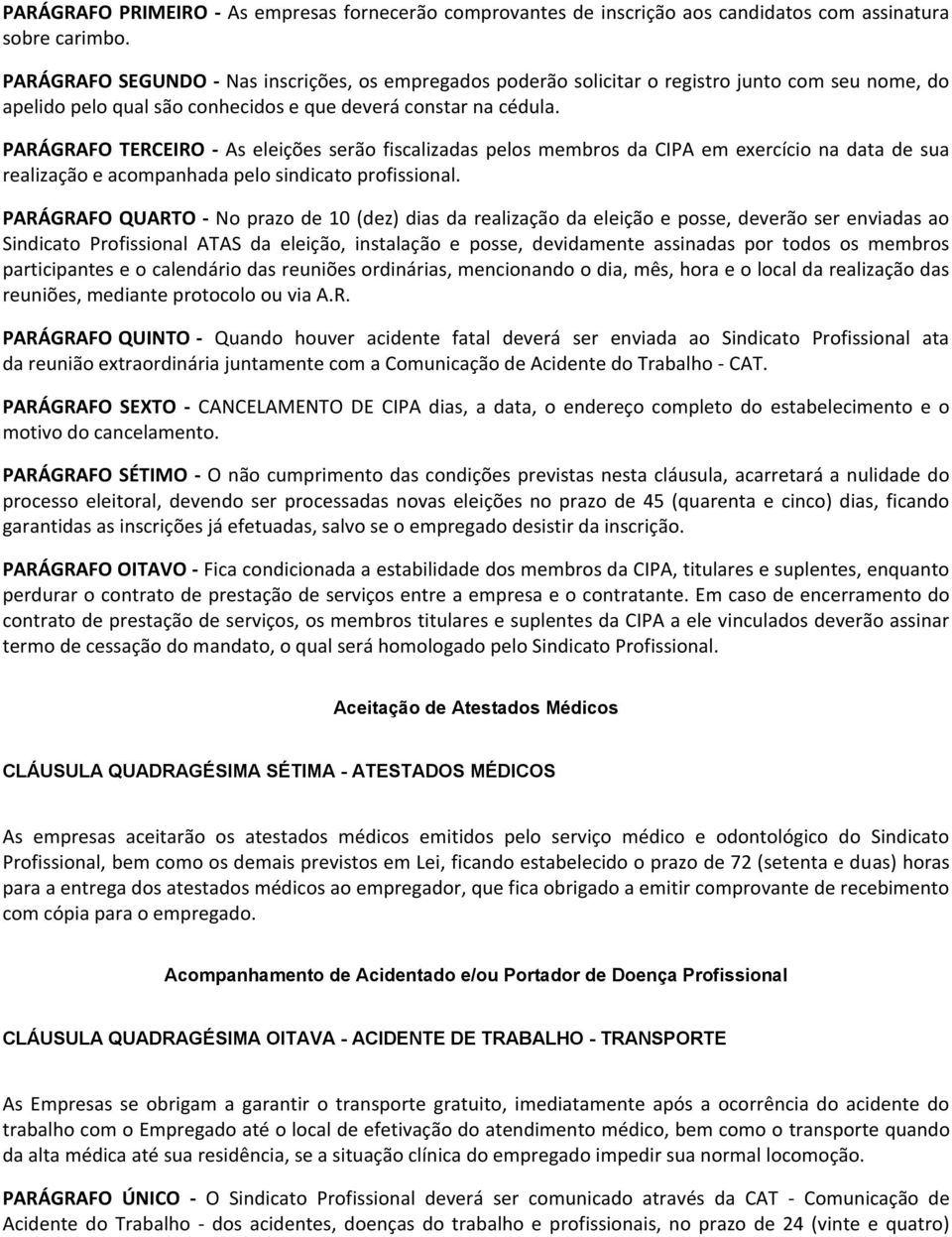 PARÁGRAFO PRIMEIRO - As empresas fornecerão comprovantes de inscrição aos candidatos com assinatura sobre carimbo.

PARÁGRAFO SEGUNDO - Nas inscrições, os empregados poderão solicitar o registro junto com seu nome, do apelido pelo qual são conhecidos e que deverá constar na cédula.

PARÁGRAFO TERCEIRO - As eleições serão fiscalizadas pelos membros da CIPA em exercício na data de sua realização e acompanhada pelo sindicato profissional.

PARÁGRAFO QUARTO - No prazo de 10 (dez) dias da realização da eleição e posse, deverão ser enviadas ao Sindicato Profissional ATAS da eleição, instalação e posse, devidamente assinadas por todos os membros participantes e o calendário das reuniões ordinárias, mencionando o dia, mês, hora e o local da realização das reuniões, mediante protocolo ou via A.R.

PARÁGRAFO QUINTO - Quando houver acidente fatal deverá ser enviada ao Sindicato Profissional ata da reunião extraordinária juntamente com a Comunicação de Acidente do Trabalho - CAT.

PARÁGRAFO SEXTO - CANCELAMENTO DE CIPA dias, a data, o endereço completo do estabelecimento e o motivo do cancelamento.

PARÁGRAFO SÉTIMO - O não cumprimento das condições previstas nesta cláusula, acarretará a nulidade do processo eleitoral, devendo ser processadas novas eleições no prazo de 45 (quarenta e cinco) dias, ficando garantidas as inscrições já efetuadas, salvo se o empregado desistir da inscrição.

PARÁGRAFO OITAVO - Fica condicionada a estabilidade dos membros da CIPA, titulares e suplentes, enquanto perdurar o contrato de prestação de serviços entre a empresa e o contratante. Em caso de encerramento do contrato de prestação de serviços, os membros titulares e suplentes da CIPA a ele vinculados deverão assinar termo de cessação do mandato, o qual será homologado pelo Sindicato Profissional.

Aceitação de Atestados Médicos

CLÁUSULA QUADRAGÉSIMA SÉTIMA - ATESTADOS MÉDICOS

As empresas aceitarão os atestados médicos emitidos pelo serviço médico e odontológico do Sindicato Profissional, bem como os demais previstos em Lei, ficando estabelecido o prazo de 72 (setenta e duas) horas para a entrega dos atestados médicos ao empregador, que fica obrigado a emitir comprovante de recebimento com cópia para o empregado.

Acompanhamento de Acidentado e/ou Portador de Doença Profissional

CLÁUSULA QUADRAGÉSIMA OITAVA - ACIDENTE DE TRABALHO - TRANSPORTE

As Empresas se obrigam a garantir o transporte gratuito, imediatamente após a ocorrência do acidente do trabalho com o Empregado até o local de efetivação do atendimento médico, bem como o transporte quando da alta médica até sua residência, se a situação clínica do empregado impedir sua normal locomoção.

PARÁGRAFO ÚNICO - O Sindicato Profissional deverá ser comunicado através da CAT - Comunicação de Acidente do Trabalho - dos acidentes, doenças do trabalho e profissionais, no prazo de 24 (vinte e quatro)